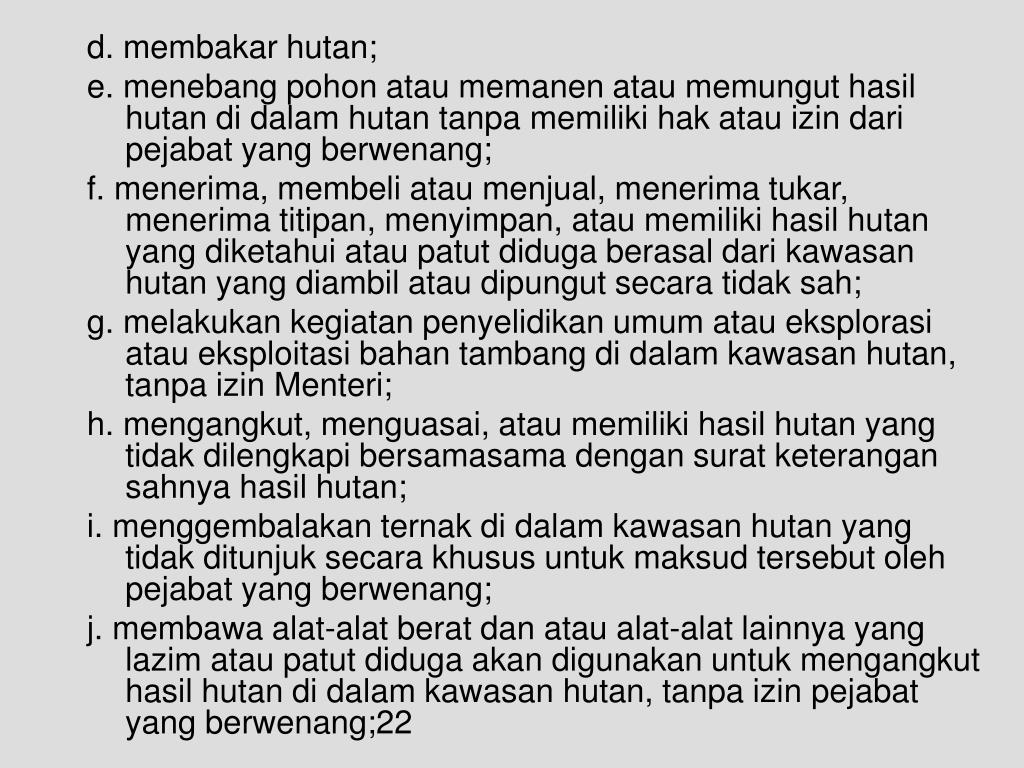 d. membakar hutan;

e. menebang pohon atau memanen atau memungut hasil hutan di dalam hutan tanpa memiliki hak atau izin dari pejabat yang berwenang;

f. menerima, membeli atau menjual, menerima tukar, menerima titipan, menyimpan, atau memiliki hasil hutan yang diketahui atau patut diduga berasal dari kawasan hutan yang diambil atau dipungut secara tidak sah;

g. melakukan kegiatan penyelidikan umum atau eksplorasi atau eksploitasi bahan tambang di dalam kawasan hutan, tanpa izin Menteri;

h. mengangkut, menguasai, atau memiliki hasil hutan yang tidak dilengkapi bersamasama dengan surat keterangan sahnya hasil hutan;

i. menggembalakan ternak di dalam kawasan hutan yang tidak ditunjuk secara khusus untuk maksud tersebut oleh pejabat yang berwenang;

j. membawa alat-alat berat dan atau alat-alat lainnya yang lazim atau patut diduga akan digunakan untuk mengangkut hasil hutan di dalam kawasan hutan, tanpa izin pejabat yang berwenang;22